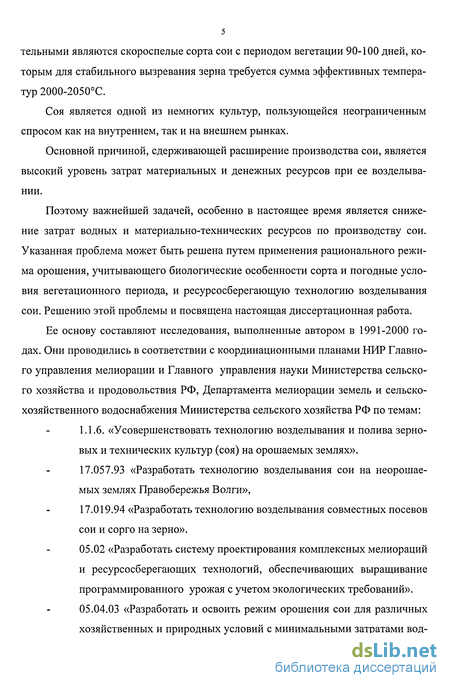 5

тельными являются скороспелые сорта сои с периодом вегетации 90-100 дней, которым для стабильного вызревания зерна требуется сумма эффективных температур 2000-2050°С.

Соя является одной из немногих культур, пользующейся неограниченным спросом как на внутреннем, так и на внешнем рынках.

Основной причиной, сдерживающей расширение производства сои, является высокий уровень затрат материальных и денежных ресурсов при ее возделывании.

Поэтому важнейшей задачей, особенно в настоящее время является снижение затрат водных и материально-технических ресурсов по производству сои. Указанная проблема может быть решена путем применения рационального режима орошения, учитывающего биологические особенности сорта и погодные условия вегетационного периода, и ресурсосберегающую технологию возделывания сои. Решению этой проблемы и посвящена настоящая диссертационная работа.

Ее основу составляют исследования, выполненные автором в 1991-2000 годах. Они проводились в соответствии с координационными планами НИР Главного управления мелиорации и Главного управления науки Министерства сельского хозяйства и продовольствия РФ, Департамента мелиорации земель и сельскохозяйственного водоснабжения Министерства сельского хозяйства РФ по темам:

- 1.1.6. «Усовершенствовать технологию возделывания и полива зерновых и технических культур (соя) на орошаемых землях».
- 17.057.93 «Разработать технологию возделывания сои на неорошаемых землях Правобережья Волги»,
- 17.019.94 «Разработать технологию возделывания совместных посевов сои и сорго на зерно».
- 05.02 «Разработать систему проектирования комплексных мелиораций и ресурсосберегающих технологий, обеспечивающих выращивание программированного урожая с учетом экологических требований».
- 05.04.03 «Разработать и освоить режим орошения сои для различных хозяйственных и природных условий с минимальными затратами вод-

dsLib.net
библиотека диссертаций